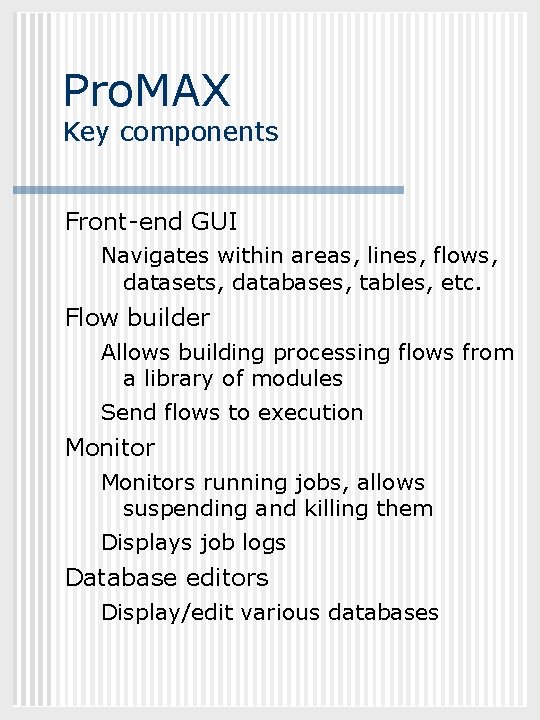 ProMAX
Key components

Front-end GUI

Navigates within areas, lines, flows, datasets, databases, tables, etc.

Flow builder

Allows building processing flows from a library of modules

Send flows to execution

Monitor

Monitors running jobs, allows suspending and killing them

Displays job logs

Database editors

Display/edit various databases